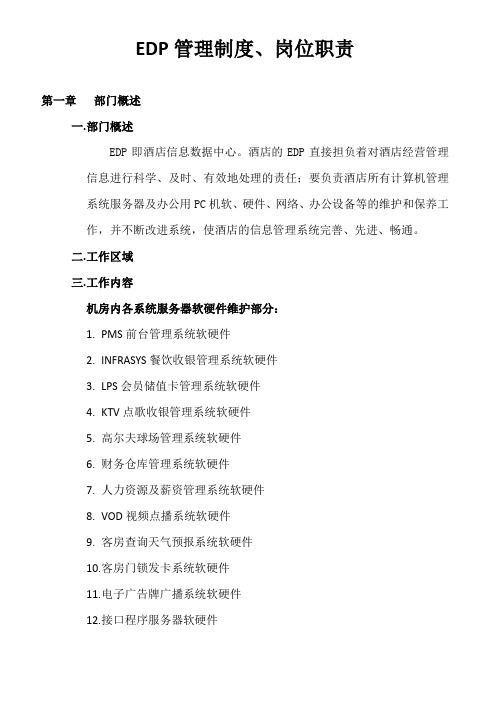 EDP 管理制度、岗位职责

第一章 部门概述

一.部门概述

EDP 即酒店信息数据中心。酒店的 EDP 直接担负着对酒店经营管理信息进行科学、及时、有效地处理的责任；要负责酒店所有计算机管理系统服务器及办公用 PC 机软、硬件、网络、办公设备等的维护和保养工作，并不断改进系统，使酒店的信息管理系统完善、先进、畅通。

二.工作区域

三.工作内容

机房内各系统服务器软硬件维护部分：

1. PMS 前台管理系统软硬件
2. INFRASYS 餐饮收银管理系统软硬件
3. LPS 会员储值卡管理系统软硬件
4. KTV 点歌收银管理系统软硬件
5. 高尔夫球场管理系统软硬件
6. 财务仓库管理系统软硬件
7. 人力资源及薪资管理系统软硬件
8. VOD 视频点播系统软硬件
9. 客房查询天气预报系统软硬件
10.客房门锁发卡系统软硬件
11.电子广告牌广播系统软硬件
12.接口程序服务器软硬件